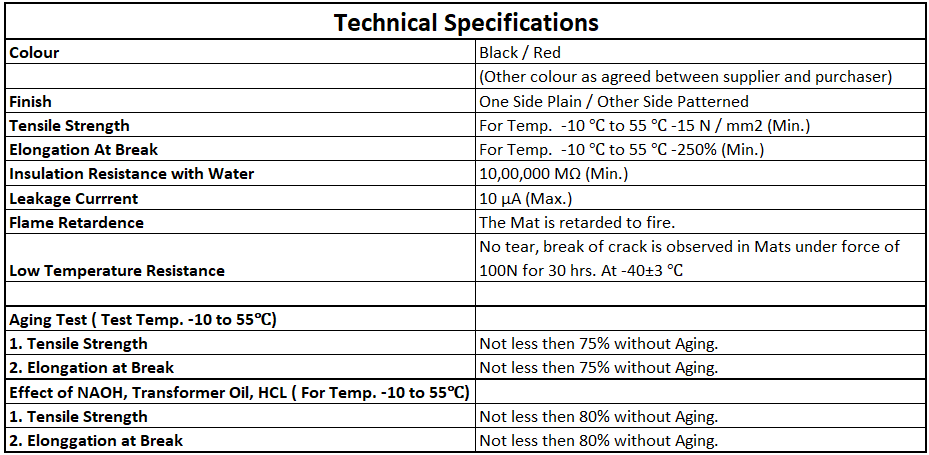 | Technical Specifications | |
|---|---|
| Colour | Black / Red |
| | (Other colour as agreed between supplier and purchaser) |
| Finish | One Side Plain / Other Side Patterned |
| Tensile Strength | For Temp. -10 ℃ to 55 ℃ -15 N / mm2 (Min.) |
| Elongation At Break | For Temp. -10 ℃ to 55 ℃ -250% (Min.) |
| Insulation Resistance with Water | 10,00,000 MΩ (Min.) |
| Leakage Currrent | 10 μA (Max.) |
| Flame Retardence | The Mat is retarded to fire. |
| Low Temperature Resistance | No tear, break of crack is observed in Mats under force of 100N for 30 hrs. At -40±3 ℃ |
| | |
| Aging Test ( Test Temp. -10 to 55℃) | |
| 1. Tensile Strength | Not less then 75% without Aging. |
| 2. Elongation at Break | Not less then 75% without Aging. |
| Effect of NAOH, Transformer Oil, HCL ( For Temp. -10 to 55℃) | |
| 1. Tensile Strength | Not less then 80% without Aging. |
| 2. Elonggation at Break | Not less then 80% without Aging. |